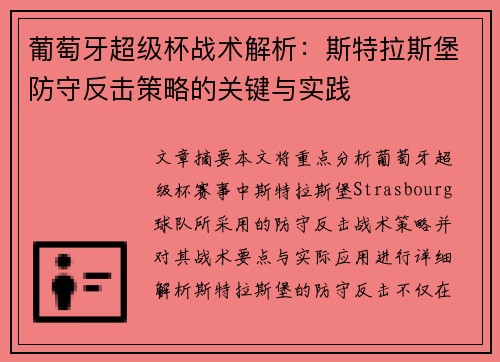 葡萄牙超级杯战术解析：斯特拉斯堡防守反击策略的关键与实践

文章摘要本文将重点分析葡萄牙超级杯赛事中斯特拉斯堡Strasbourg球队所采用的防守反击战术策略并对其战术要点与实际应用进行详细解析斯特拉斯堡的防守反击不仅在